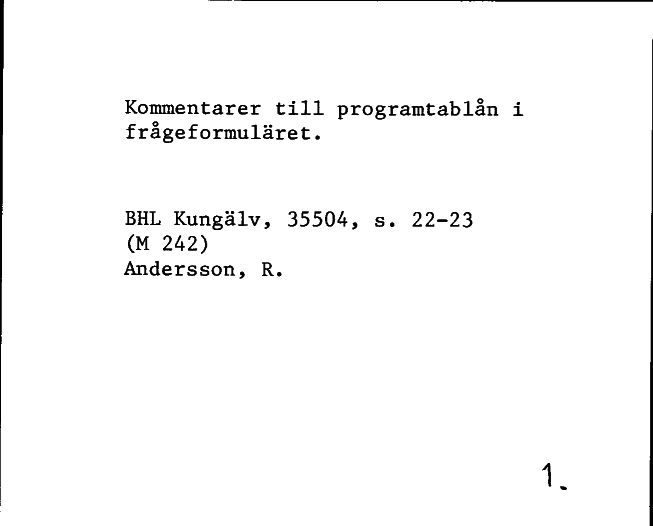 Kommentarer till programtablån i frågeformuläret.

BHL Kungälv, 35504, s. 22-23
(M 242)
Andersson, R.

1.